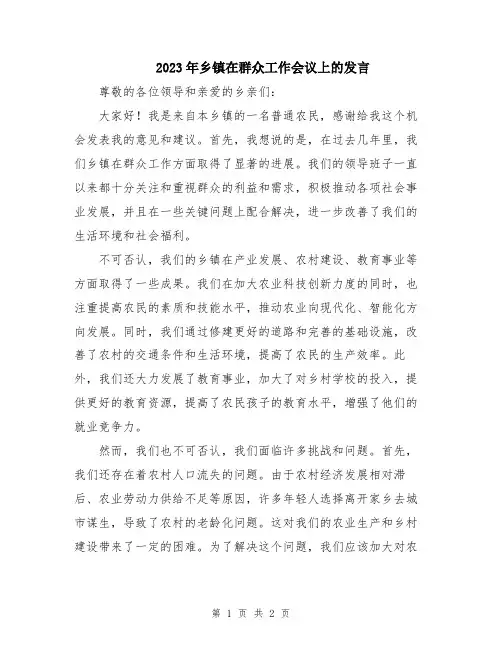 2023年乡镇在群众工作会议上的发言

尊敬的各位领导和亲爱的乡亲们:

大家好！我是来自本乡镇的一名普通农民，感谢给我这个机会发表我的意见和建议。首先，我想说的是，在过去几年里，我们乡镇在群众工作方面取得了显著的进展。我们的领导班子一直以来都十分关注和重视群众的利益和需求，积极推动各项社会事业发展，并且在一些关键问题上配合解决，进一步改善了我们的生活环境和社会福利。

不可否认，我们的乡镇在产业发展、农村建设、教育事业等方面取得了一些成果。我们在加大农业科技创新力度的同时，也注重提高农民的素质和技能水平，推动农业向现代化、智能化方向发展。同时，我们通过修建更好的道路和完善的基础设施，改善了农村的交通条件和生活环境，提高了农民的生产效率。此外，我们还大力发展了教育事业，加大了对乡村学校的投入，提供更好的教育资源，提高了农民孩子的教育水平，增强了他们的就业竞争力。

然而，我们也不可否认，我们面临许多挑战和问题。首先，我们还存在着农村人口流失的问题。由于农村经济发展相对滞后、农业劳动力供给不足等原因，许多年轻人选择离开家乡去城市谋生，导致了农村的老龄化问题。这对我们的农业生产和乡村建设带来了一定的困难。为了解决这个问题，我们应该加大对农

第 1 页 共 2 页